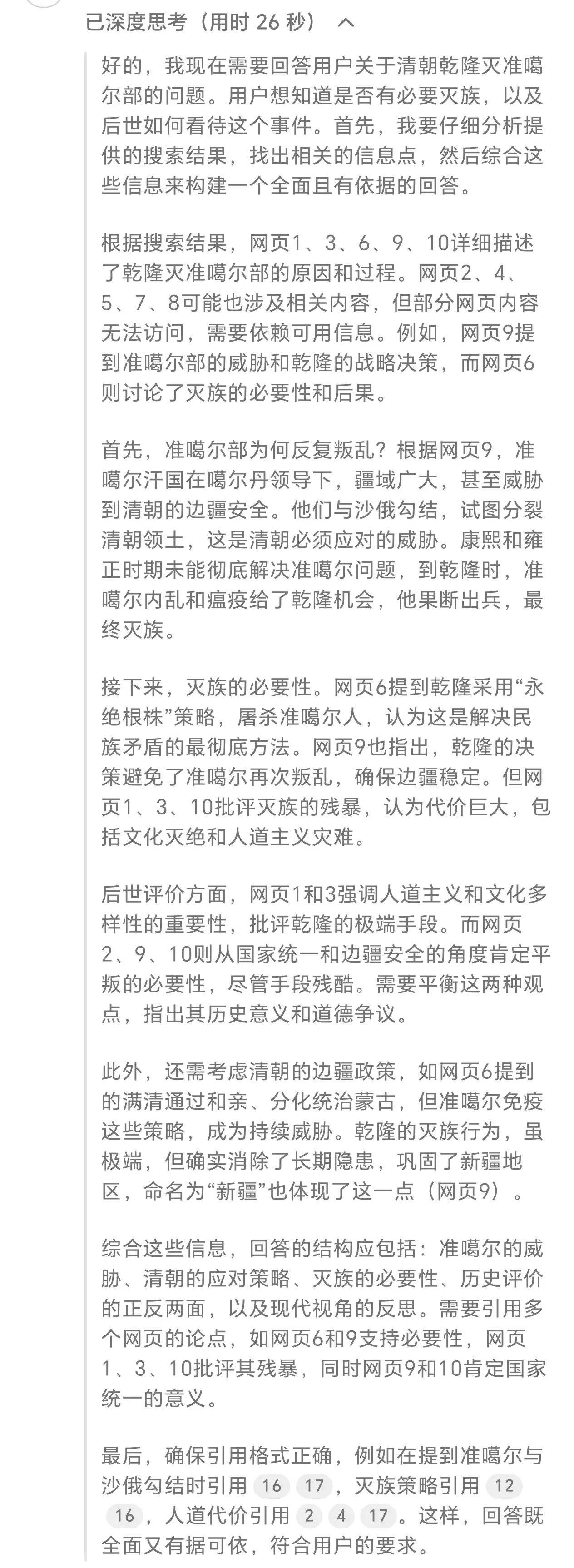 已深度思考（用时 26 秒）

好的，我现在需要回答用户关于清朝乾隆灭准噶尔部的问题。用户想知道是否有必要灭族，以及后世如何看待这个事件。首先，我要仔细分析提供的搜索结果，找出相关的信息点，然后综合这些信息来构建一个全面且有依据的回答。

根据搜索结果，网页1、3、6、9、10详细描述了乾隆灭准噶尔部的原因和过程。网页2、4、5、7、8可能也涉及相关内容，但部分网页内容无法访问，需要依赖可用信息。例如，网页9提到准噶尔部的威胁和乾隆的战略决策，而网页6则讨论了灭族的必要性和后果。

首先，准噶尔部为何反复叛乱？根据网页9，准噶尔汗国在噶尔丹领导下，疆域广大，甚至威胁到清朝的边疆安全。他们与沙俄勾结，试图分裂清朝领土，这是清朝必须应对的威胁。康熙和雍正时期未能彻底解决准噶尔问题，到乾隆时，准噶尔内乱和瘟疫给了乾隆机会，他果断出兵，最终灭族。

接下来，灭族的必要性。网页6提到乾隆采用“永绝根株”策略，屠杀准噶尔人，认为这是解决民族矛盾的最彻底方法。网页9也指出，乾隆的决策避免了准噶尔再次叛乱，确保边疆稳定。但网页1、3、10批评灭族的残暴，认为代价巨大，包括文化灭绝和人道主义灾难。

后世评价方面，网页1和3强调人道主义和文化多样性的重要性，批评乾隆的极端手段。而网页2、9、10则从国家统一和边疆安全的角度肯定平叛的必要性，尽管手段残酷。需要平衡这两种观点，指出其历史意义和道德争议。

此外，还需考虑清朝的边疆政策，如网页6提到的满清通过和亲、分化统治蒙古，但准噶尔免疫这些策略，成为持续威胁。乾隆的灭族行为，虽极端，但确实消除了长期隐患，巩固了新疆地区，命名为“新疆”也体现了这一点（网页9）。

综合这些信息，回答的结构应包括：准噶尔的威胁、清朝的应对策略、灭族的必要性、历史评价的正反两面，以及现代视角的反思。需要引用多个网页的论点，如网页6和9支持必要性，网页1、3、10批评其残暴，同时网页9和10肯定国家统一的意义。

最后，确保引用格式正确，例如在提到准噶尔与沙俄勾结时引用 16 17，灭族策略引用 12 16，人道代价引用 2 4 17。这样，回答既全面又有据可依，符合用户的要求。